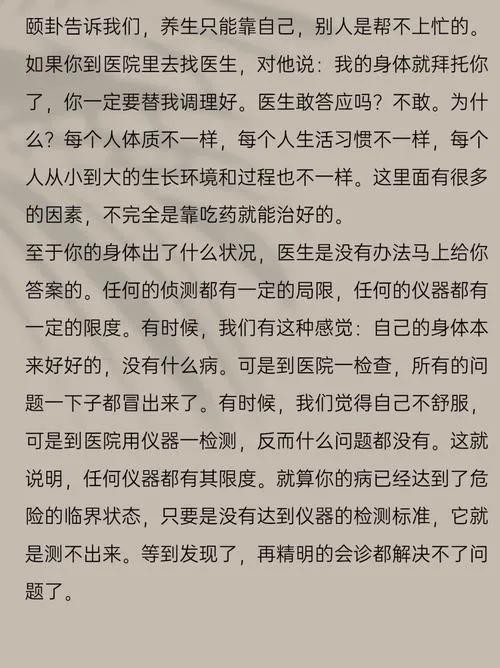 颐卦告诉我们，养生只能靠自己，别人是帮不上忙的。如果你到医院里去找医生，对他说：我的身体就拜托你了，你一定要替我调理好。医生敢答应吗？不敢。为什么？每个人体质不一样，每个人生活习惯不一样，每个人从小到大的生长环境和过程也不一样。这里面有很多的因素，不完全是靠吃药就能治好的。

至于你的身体出了什么状况，医生是没有办法马上给你答案的。任何的侦测都有一定的局限，任何的仪器都有一定的限度。有时候，我们有这种感觉：自己的身体本来好好的，没有什么病。可是到医院一检查，所有的问题一下子都冒出来了。有时候，我们觉得自己不舒服，可是到医院用仪器一检测，反而什么问题都没有。这就说明，任何仪器都有其限度。就算你的病已经达到了危险的临界状态，只要是没有达到仪器的检测标准，它就是测不出来。等到发现了，再精明的会诊都解决不了问题了。